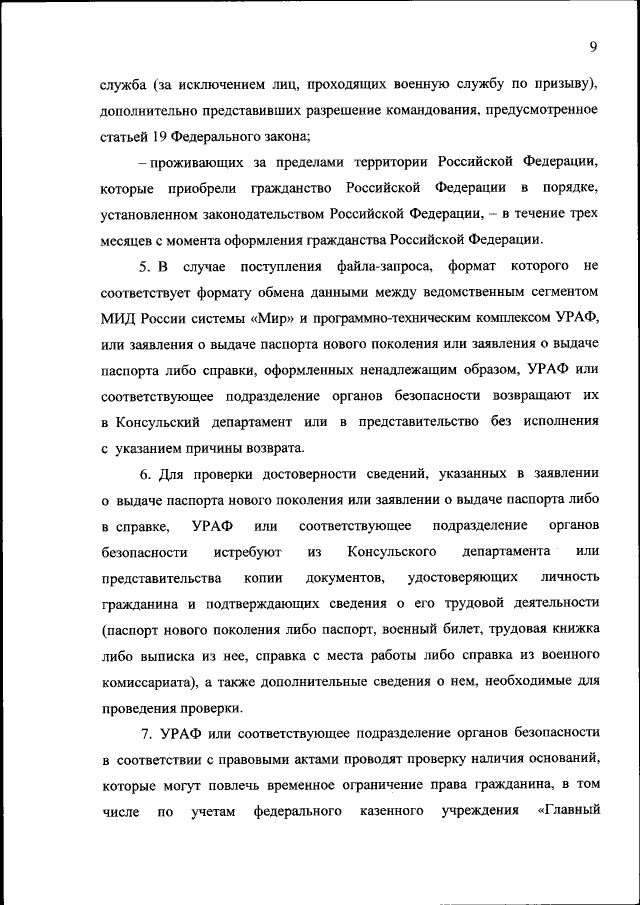 9

служба (за исключением лиц, проходящих военную службу по призыву), дополнительно представивших разрешение командования, предусмотренное статьей 19 Федерального закона;

– проживающих за пределами территории Российской Федерации, которые приобрели гражданство Российской Федерации в порядке, установленном законодательством Российской Федерации, – в течение трех месяцев с момента оформления гражданства Российской Федерации.

5. В случае поступления файла-запроса, формат которого не соответствует формату обмена данными между ведомственным сегментом МИД России системы «Мир» и программно-техническим комплексом УРАФ, или заявления о выдаче паспорта нового поколения или заявления о выдаче паспорта либо справки, оформленных ненадлежащим образом, УРАФ или соответствующее подразделение органов безопасности возвращают их в Консульский департамент или в представительство без исполнения с указанием причины возврата.

6. Для проверки достоверности сведений, указанных в заявлении о выдаче паспорта нового поколения или заявлении о выдаче паспорта либо в справке, УРАФ или соответствующее подразделение органов безопасности истребуют из Консульского департамента или представительства копии документов, удостоверяющих личность гражданина и подтверждающих сведения о его трудовой деятельности (паспорт нового поколения либо паспорт, военный билет, трудовая книжка либо выписка из нее, справка с места работы либо справка из военного комиссариата), а также дополнительные сведения о нем, необходимые для проведения проверки.

7. УРАФ или соответствующее подразделение органов безопасности в соответствии с правовыми актами проводят проверку наличия оснований, которые могут повлечь временное ограничение права гражданина, в том числе по учетам федерального казенного учреждения «Главный